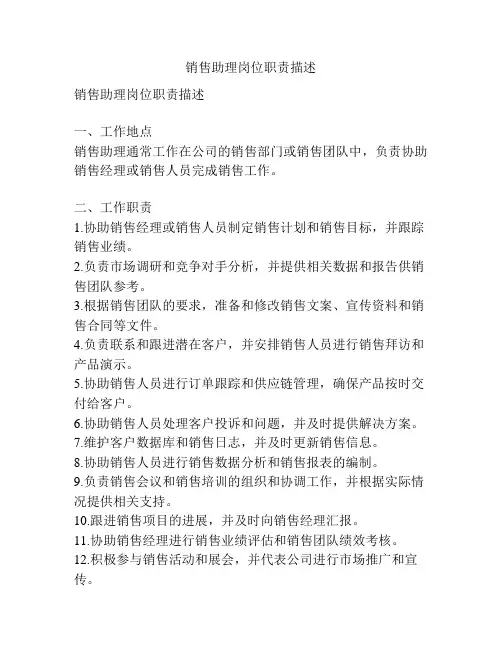 销售助理岗位职责描述

销售助理岗位职责描述

一、工作地点
销售助理通常工作在公司的销售部门或销售团队中，负责协助销售经理或销售人员完成销售工作。

二、工作职责
1.协助销售经理或销售人员制定销售计划和销售目标，并跟踪销售业绩。
2.负责市场调研和竞争对手分析，并提供相关数据和报告供销售团队参考。
3.根据销售团队的要求，准备和修改销售文案、宣传资料和销售合同等文件。
4.负责联系和跟进潜在客户，并安排销售人员进行销售拜访和产品演示。
5.协助销售人员进行订单跟踪和供应链管理，确保产品按时交付给客户。
6.协助销售人员处理客户投诉和问题，并及时提供解决方案。
7.维护客户数据库和销售日志，并及时更新销售信息。
8.协助销售人员进行销售数据分析和销售报表的编制。
9.负责销售会议和销售培训的组织和协调工作，并根据实际情况提供相关支持。
10.跟进销售项目的进展，并及时向销售经理汇报。
11.协助销售经理进行销售业绩评估和销售团队绩效考核。
12.积极参与销售活动和展会，并代表公司进行市场推广和宣传。